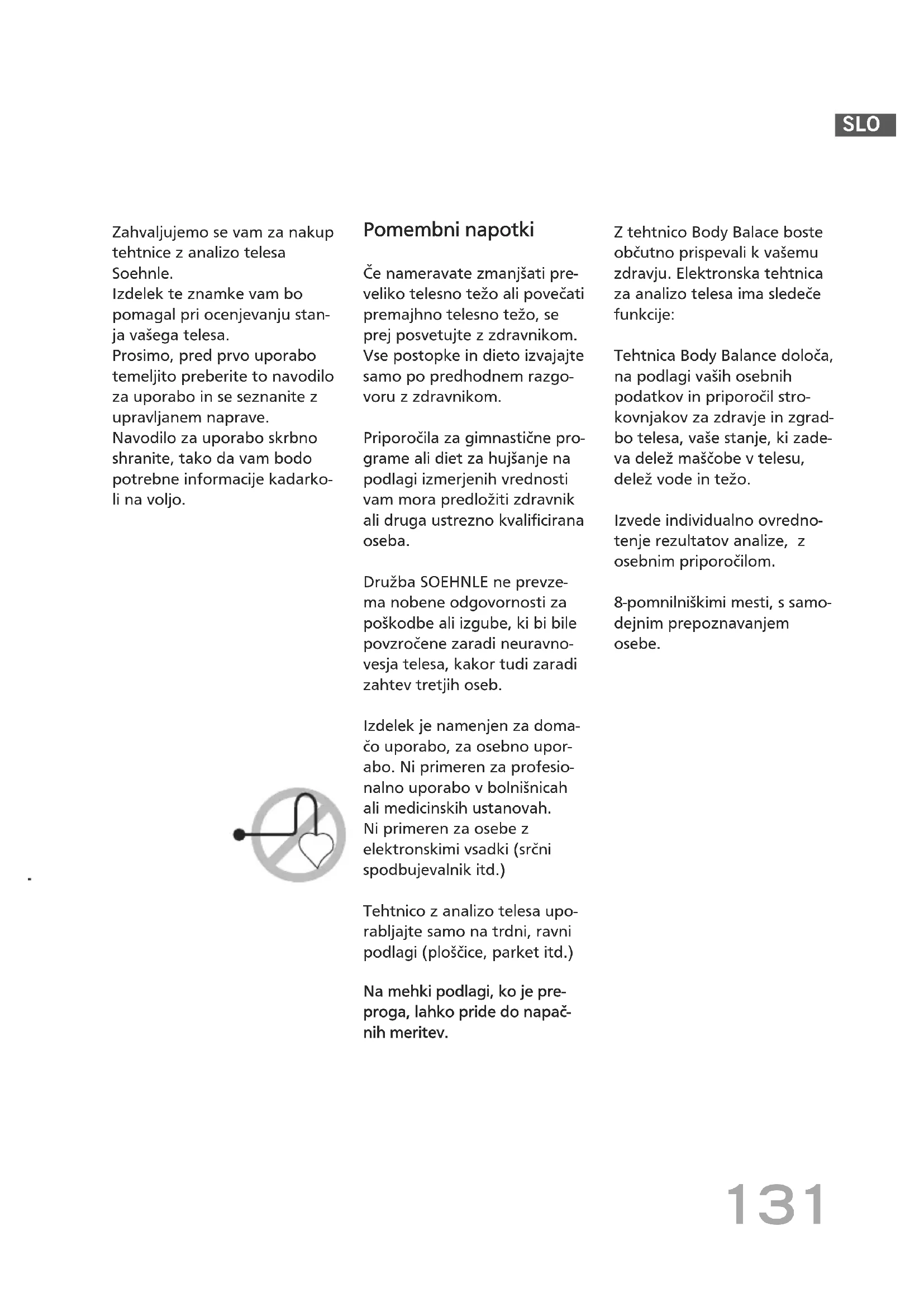 SLO

Zahvaljujemo se vam za nakup tehtnice z analizo telesa Soehnle.
Izdelek te znamke vam bo pomagal pri ocenjevanju stanja vašega telesa.
Prosimo, pred prvo uporabo temeljito preberite to navodilo za uporabo in se seznanite z upravljanem naprave.
Navodilo za uporabo skrbno shranite, tako da vam bodo potrebne informacije kadarkoli na voljo.

Pomembni napotki

Če nameravate zmanjšati preveliko telesno težo ali povečati premajhno telesno težo, se prej posvetujte z zdravnikom. Vse postopke in dieto izvajajte samo po predhodnem razgovoru z zdravnikom.

Priporočila za gimnastične programe ali diet za hujšanje na podlagi izmerjenih vrednosti vam mora predložiti zdravnik ali druga ustrezno kvalificirana oseba.

Družba SOEHNLE ne prevzema nobene odgovornosti za poškodbe ali izgube, ki bi bile povzročene zaradi neuravnovesja telesa, kakor tudi zaradi zahtev tretjih oseb.

Izdelek je namenjen za domačo uporabo, za osebno uporabo. Ni primeren za profesionalno uporabo v bolnišnicah ali medicinskih ustanovah.
Ni primeren za osebe z elektronskimi vsadki (srčni spodbujevalnik itd.)

Tehtnico z analizo telesa uporabljajte samo na trdni, ravni podlagi (ploščice, parket itd.)

Na mehki podlagi, ko je preproga, lahko pride do napačnih meritev.

Z tehtnico Body Balace boste občutno prispevali k vašemu zdravju. Elektronska tehtnica za analizo telesa ima sledeče funkcije:

Tehtnica Body Balance določa, na podlagi vaših osebnih podatkov in priporočil strokovnjakov za zdravje in zgradbo telesa, vaše stanje, ki zadeva delež maščobe v telesu, delež vode in težo.

Izvede individualno ovrednotenje rezultatov analize, z osebnim priporočilom.

8-pomnilniškimi mesti, s samodejnim prepoznavanjem osebe.

131